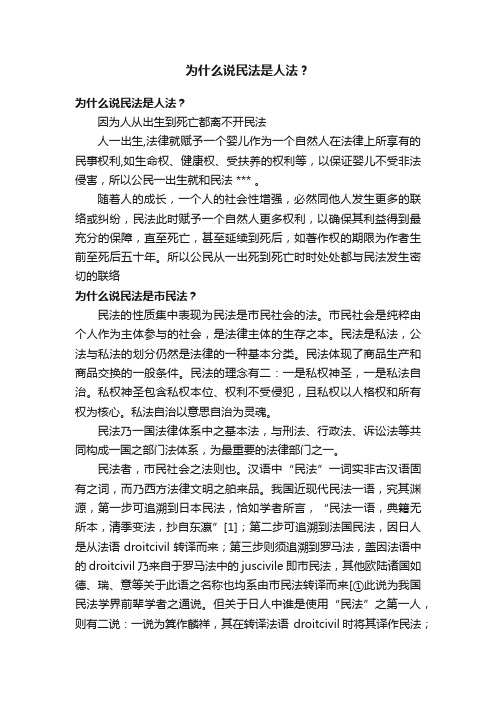 为什么说民法是人法？

为什么说民法是人法？

因为人从出生到死亡都离不开民法

人一出生,法律就赋予一个婴儿作为一个自然人在法律上所享有的民事权利,如生命权、健康权、受扶养的权利等，以保证婴儿不受非法侵害，所以公民一出生就和民法 *** 。

随着人的成长，一个人的社会性增强，必然同他人发生更多的联络或纠纷，民法此时赋予一个自然人更多权利，以确保其利益得到最充分的保障，直至死亡，甚至延续到死后，如著作权的期限为作者生前至死后五十年。所以公民从一出死到死亡时时处处都与民法发生密切的联络

为什么说民法是市民法？

民法的性质集中表现为民法是市民社会的法。市民社会是纯粹由个人作为主体参与的社会，是法律主体的生存之本。民法是私法，公法与私法的划分仍然是法律的一种基本分类。民法体现了商品生产和商品交换的一般条件。民法的理念有二：一是私权神圣，一是私法自治。私权神圣包含私权本位、权利不受侵犯，且私权以人格权和所有权为核心。私法自治以意思自治为灵魂。

民法乃一国法律体系中之基本法，与刑法、行政法、诉讼法等共同构成一国之部门法体系，为最重要的法律部门之一。

民法者，市民社会之法则也。汉语中“民法”一词实非古汉语固有之词，而乃西方法律文明之舶来品。我国近现代民法一语，究其渊源，第一步可追溯到日本民法，恰如学者所言，“民法一语，典籍无所本，清季变法，抄自东瀛”[1]；第二步可追溯到法国民法，因日人是从法语 droitcivil 转译而来；第三步则须追溯到罗马法，盖因法语中的 droitcivil 乃来自于罗马法中的 juscivile 即市民法，其他欧陆诸国如德、瑞、意等关于此语之名称也均系由市民法转译而来[①此说为我国民法学界前辈学者之通说。但关于日人中谁是使用“民法”之第一人，则有二说：一说为箕作麟祥，其在转译法语 droitcivil 时将其译作民法；